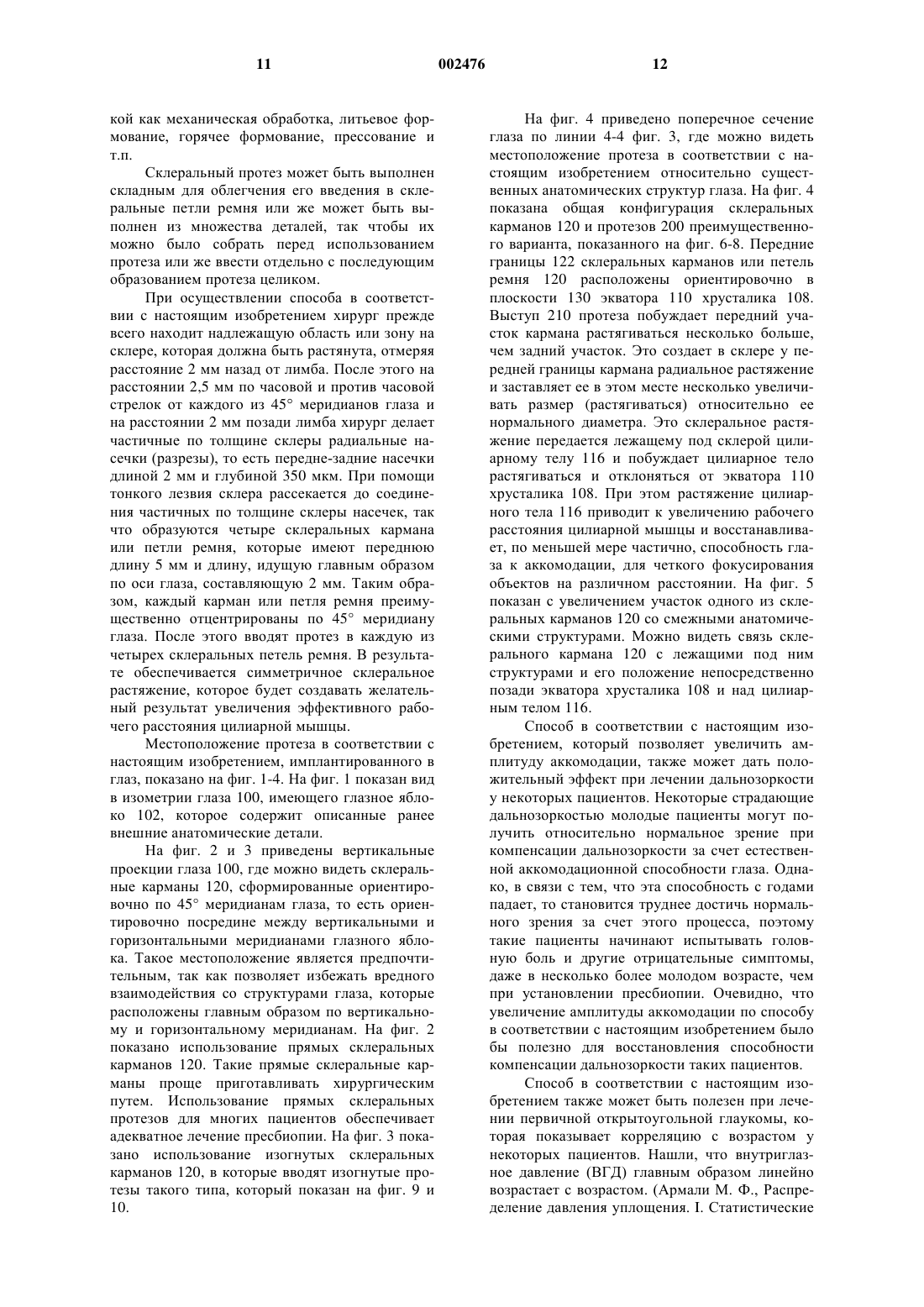 11 002476 12

кой как механическая обработка, литьевое формование, горячее формование, прессование и т.п.

Склеральный протез может быть выполнен складным для облегчения его введения в склеральные петли ремня или же может быть выполнен из множества деталей, так чтобы их можно было собрать перед использованием протеза или же ввести отдельно с последующим образованием протеза целиком.

При осуществлении способа в соответствии с настоящим изобретением хирург прежде всего находит надлежащую область или зону на склере, которая должна быть растянута, отмеряя расстояние 2 мм назад от лимба. После этого на расстоянии 2,5 мм по часовой и против часовой стрелок от каждого из 45° меридианов глаза и на расстоянии 2 мм позади лимба хирург делает частичные по толщине склеры радиальные насечки (разрезы), то есть передне-задние насечки длиной 2 мм и глубиной 350 мкм. При помощи тонкого лезвия склера рассекается до соединения частичных по толщине склеры насечек, так что образуются четыре склеральных кармана или петли ремня, которые имеют переднюю длину 5 мм и длину, идущую главным образом по оси глаза, составляющую 2 мм. Таким образом, каждый карман или петля ремня преимущественно отцентрированы по 45° меридиану глаза. После этого вводят протез в каждую из четырех склеральных петель ремня. В результате обеспечивается симметричное склеральное растяжение, которое будет создавать желательный результат увеличения эффективного рабочего расстояния цилиарной мышцы.

Местоположение протеза в соответствии с настоящим изобретением, имплантированного в глаз, показано на фиг. 1-4. На фиг. 1 показан вид в изометрии глаза 100, имеющего глазное яблоко 102, которое содержит описанные ранее внешние анатомические детали.

На фиг. 2 и 3 приведены вертикальные проекции глаза 100, где можно видеть склеральные карманы 120, сформированные ориентировочно по 45° меридианам глаза, то есть ориентировочно посредине между вертикальными и горизонтальными меридианами глазного яблока. Такое местоположение является предпочтительным, так как позволяет избежать вредного взаимодействия со структурами глаза, которые расположены главным образом по вертикальному и горизонтальному меридианам. На фиг. 2 показано использование прямых склеральных карманов 120. Такие прямые склеральные карманы проще приготавливать хирургическим путем. Использование прямых склеральных протезов для многих пациентов обеспечивает адекватное лечение пресбиопии. На фиг. 3 показано использование изогнутых склеральных карманов 120, в которые вводят изогнутые протезы такого типа, который показан на фиг. 9 и 10.

На фиг. 4 приведено поперечное сечение глаза по линии 4-4 фиг. 3, где можно видеть местоположение протеза в соответствии с настоящим изобретением относительно существенных анатомических структур глаза. На фиг. 4 показана общая конфигурация склеральных карманов 120 и протезов 200 преимущественного варианта, показанного на фиг. 6-8. Передние границы 122 склеральных карманов или петель ремня 120 расположены ориентировочно в плоскости 130 экватора 110 хрусталика 108. Выступ 210 протеза побуждает передний участок кармана растягиваться несколько больше, чем задний участок. Это создает в склере у передней границы кармана радиальное растяжение и заставляет ее в этом месте несколько увеличивать размер (растягиваться) относительно ее нормального диаметра. Это склеральное растяжение передается лежащему под склерой цилиарному телу 116 и побуждает цилиарное тело растягиваться и отклоняться от экватора 110 хрусталика 108. При этом растяжение цилиарного тела 116 приводит к увеличению рабочего расстояния цилиарной мышцы и восстанавливает, по меньшей мере частично, способность глаза к аккомодации, для четкого фокусирования объектов на различном расстоянии. На фиг. 5 показан с увеличением участок одного из склеральных карманов 120 со смежными анатомическими структурами. Можно видеть связь склерального кармана 120 с лежащими под ним структурами и его положение непосредственно позади экватора хрусталика 108 и над цилиарным телом 116.

Способ в соответствии с настоящим изобретением, который позволяет увеличить амплитуду аккомодации, также может дать положительный эффект при лечении дальнозоркости у некоторых пациентов. Некоторые страдающие дальнозоркостью молодые пациенты могут получить относительно нормальное зрение при компенсации дальнозоркости за счет естественной аккомодационной способности глаза. Однако, в связи с тем, что эта способность с годами падает, то становится труднее достичь нормального зрения за счет этого процесса, поэтому такие пациенты начинают испытывать головную боль и другие отрицательные симптомы, даже в несколько более молодом возрасте, чем при установлении пресбиопии. Очевидно, что увеличение амплитуды аккомодации по способу в соответствии с настоящим изобретением было бы полезно для восстановления способности компенсации дальнозоркости таких пациентов.

Способ в соответствии с настоящим изобретением также может быть полезен при лечении первичной открытоугольной глаукомы, которая показывает корреляцию с возрастом у некоторых пациентов. Нашли, что внутриглазное давление (ВГД) главным образом линейно возрастает с возрастом. (Армали М. Ф., Распределение давления уплощения. I. Статистические